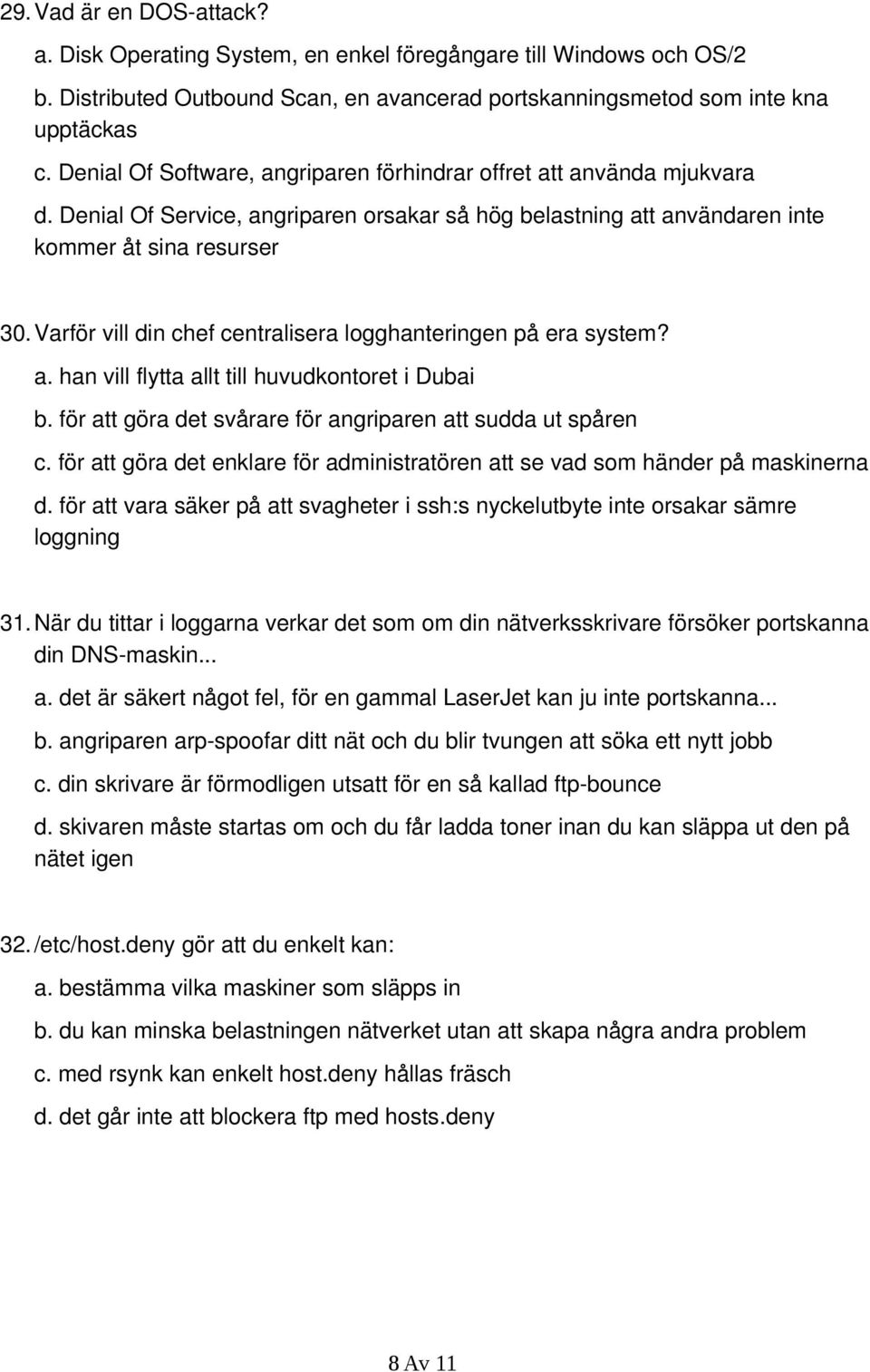 29. Vad är en DOS-attack?

a. Disk Operating System, en enkel föregångare till Windows och OS/2

b. Distributed Outbound Scan, en avancerad portskanningsmetod som inte kna upptäckas

c. Denial Of Software, angriparen förhindrar offret att använda mjukvara

d. Denial Of Service, angriparen orsakar så hög belastning att användaren inte kommer åt sina resurser

30. Varför vill din chef centralisera logghanteringen på era system?

a. han vill flytta allt till huvudkontoret i Dubai

b. för att göra det svårare för angriparen att sudda ut spåren

c. för att göra det enklare för administratören att se vad som händer på maskinerna

d. för att vara säker på att svagheter i ssh:s nyckelutbyte inte orsakar sämre loggning

31. När du tittar i loggarna verkar det som om din nätverksskrivare försöker portskanna din DNS-maskin...

a. det är säkert något fel, för en gammal LaserJet kan ju inte portskanna...

b. angriparen arp-spoofar ditt nät och du blir tvungen att söka ett nytt jobb

c. din skrivare är förmodligen utsatt för en så kallad ftp-bounce

d. skivaren måste startas om och du får ladda toner inan du kan släppa ut den på nätet igen

32. /etc/host.deny gör att du enkelt kan:

a. bestämma vilka maskiner som släpps in

b. du kan minska belastningen nätverket utan att skapa några andra problem

c. med rsynk kan enkelt host.deny hållas fräsch

d. det går inte att blockera ftp med hosts.deny

8 Av 11